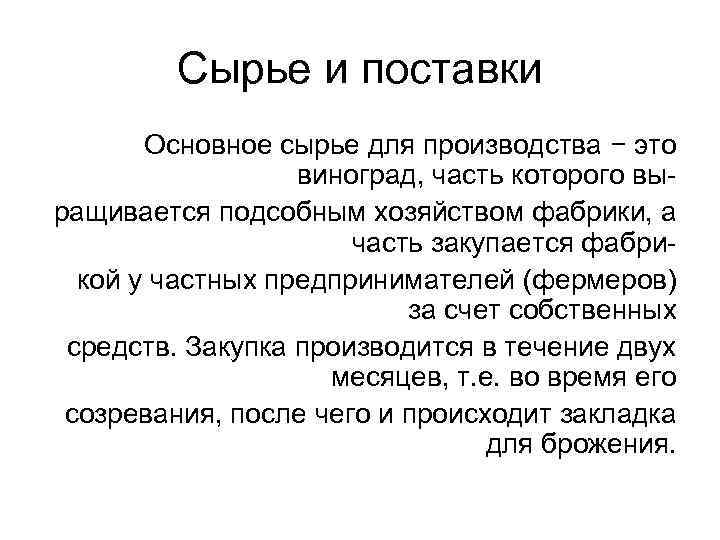 Сырье и поставки

Основное сырье для производства − это виноград, часть которого выращивается подсобным хозяйством фабрики, а часть закупается фабрикой у частных предпринимателей (фермеров) за счет собственных средств. Закупка производится в течение двух месяцев, т.е. во время его созревания, после чего и происходит закладка для брожения.